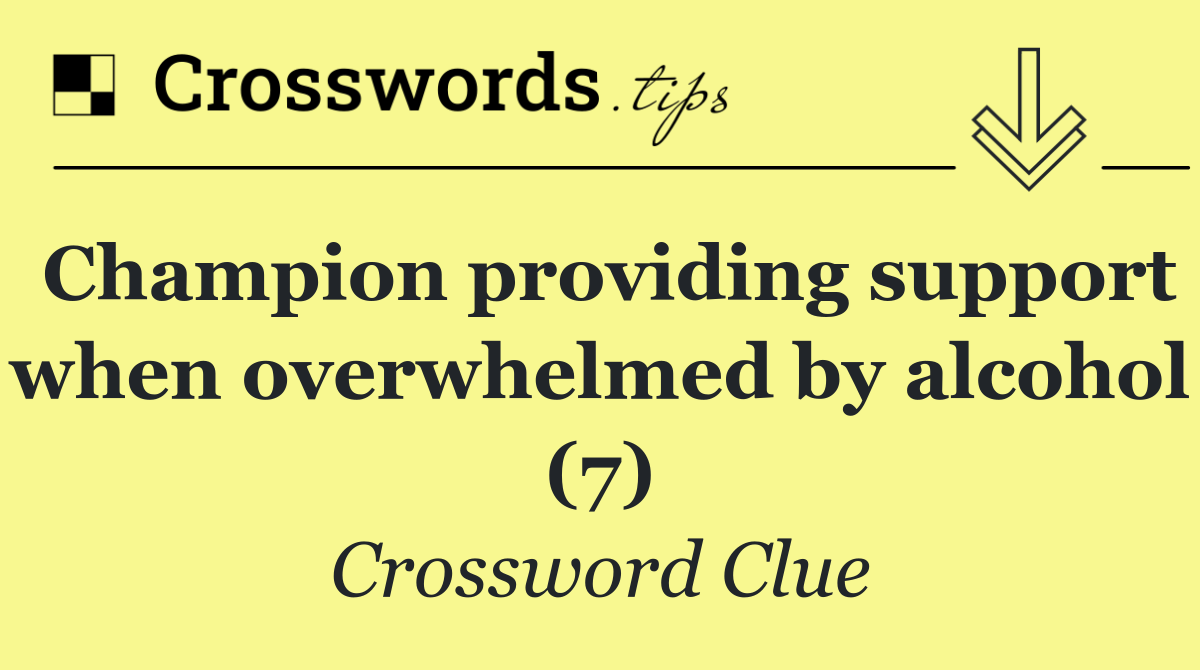 Crosswords.tips

Champion providing support when overwhelmed by alcohol (7)

Crossword Clue